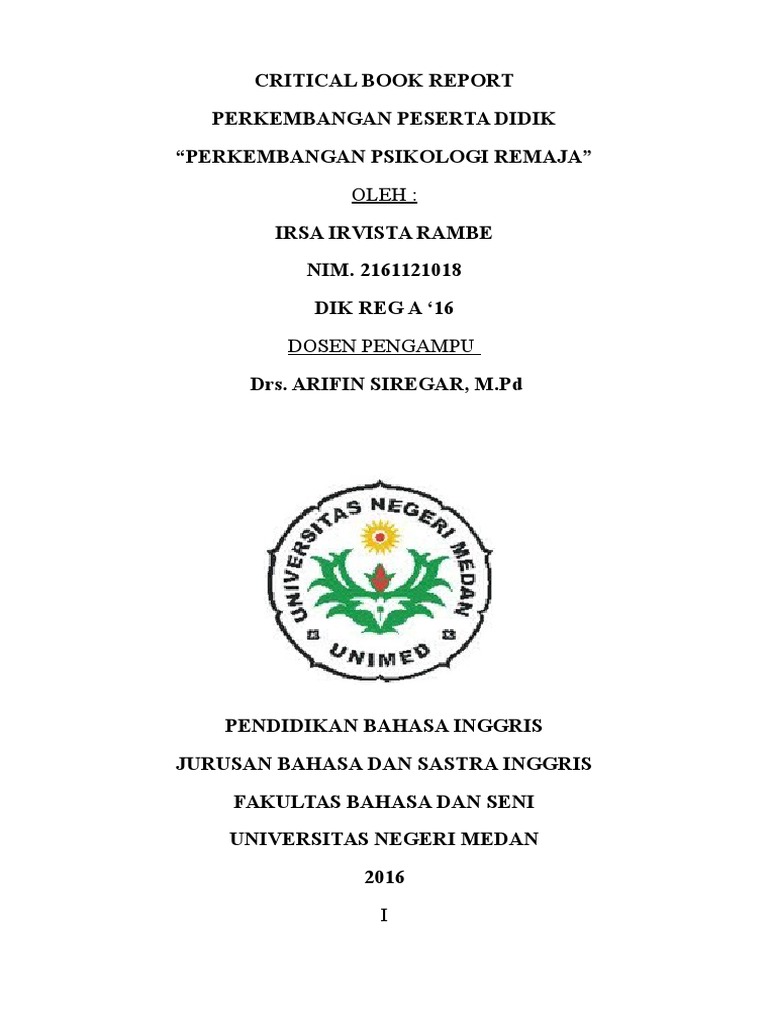 CRITICAL BOOK REPORT

PERKEMBANGAN PESERTA DIDIK

“PERKEMBANGAN PSIKOLOGI REMAJA”

OLEH :

IRSA IRVISTA RAMBE

NIM. 2161121018

DIK REG A ‘16

DOSEN PENGAMPU

Drs. ARIFIN SIREGAR, M.Pd

UNIVERSITAS NEGERI MEDAN

UNIMED

PENDIDIKAN BAHASA INGGRIS

JURUSAN BAHASA DAN SASTRA INGGRIS

FAKULTAS BAHASA DAN SENI

UNIVERSITAS NEGERI MEDAN

2016

I